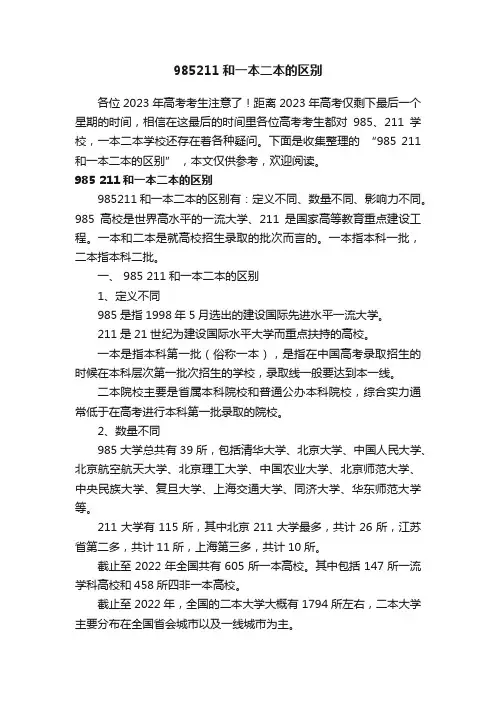 985211 和一本二本的区别

各位 2023 年高考考生注意了！距离 2023 年高考仅剩下最后一个星期的时间，相信在这最后的时间里各位高考考生都对 985、211 学校，一本二本学校还存在着各种疑问。下面是收集整理的 “985 211 和一本二本的区别” ，本文仅供参考，欢迎阅读。

985 211 和一本二本的区别

985211 和一本二本的区别有：定义不同、数量不同、影响力不同。985 高校是世界高水平的一流大学、211 是国家高等教育重点建设工程。一本和二本是就高校招生录取的批次而言的。一本指本科一批，二本指本科二批。

一、 985 211 和一本二本的区别

1、定义不同

985 是指 1998 年 5 月选出的建设国际先进水平一流大学。

211 是 21 世纪为建设国际水平大学而重点扶持的高校。

一本是指本科第一批（俗称一本），是指在中国高考录取招生的时候在本科层次第一批次招生的学校，录取线一般要达到本一线。

二本院校主要是省属本科院校和普通公办本科院校，综合实力通常低于在高考进行本科第一批录取的院校。

2、数量不同

985 大学总共有 39 所，包括清华大学、北京大学、中国人民大学、北京航空航天大学、北京理工大学、中国农业大学、北京师范大学、中央民族大学、复旦大学、上海交通大学、同济大学、华东师范大学等。

211 大学有 115 所，其中北京 211 大学最多，共计 26 所，江苏省第二多，共计 11 所，上海第三多，共计 10 所。

截止至 2022 年全国共有 605 所一本高校。其中包括 147 所一流学科高校和 458 所四非一本高校。

截止至 2022 年，全国的二本大学大概有 1794 所左右，二本大学主要分布在全国省会城市以及一线城市为主。